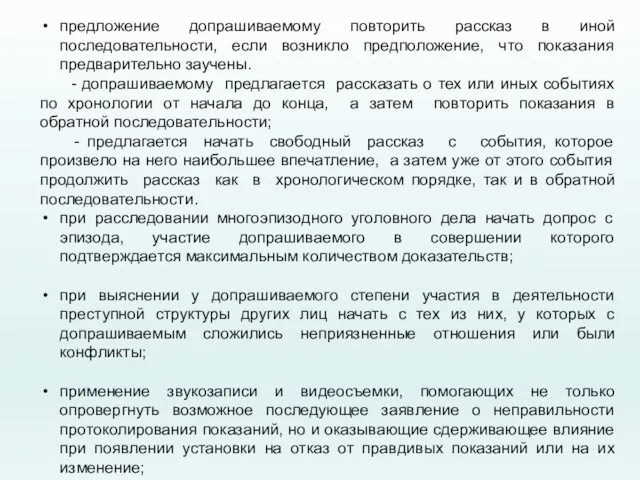 • предложение допрашиваемому повторить рассказ в иной последовательности, если возникло предположение, что показания предварительно заучены.

- допрашиваемому предлагается рассказать о тех или иных событиях по хронологии от начала до конца, а затем повторить показания в обратной последовательности;

- предлагается начать свободный рассказ с события, которое произвело на него наибольшее впечатление, а затем уже от этого события продолжить рассказ как в хронологическом порядке, так и в обратной последовательности.

• при расследовании многоэпизодного уголовного дела начать допрос с эпизода, участие допрашиваемого в совершении которого подтверждается максимальным количеством доказательств;

• при выяснении у допрашиваемого степени участия в деятельности преступной структуры других лиц начать с тех из них, у которых с допрашиваемым сложились неприязненные отношения или были конфликты;

• применение звукозаписи и видеосъемки, помогающих не только опровергнуть возможное последующее заявление о неправильности протоколирования показаний, но и оказывающие сдерживающее влияние при появлении установки на отказ от правдивых показаний или на их изменение;